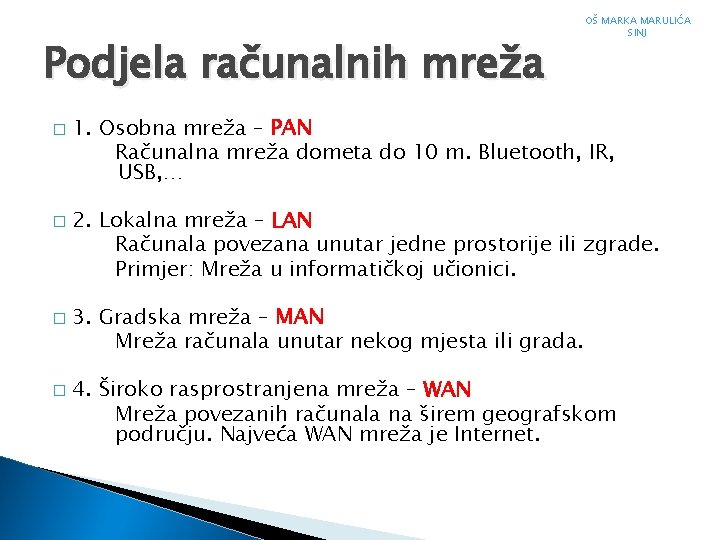 OŠ MARKA MARULIĆA
SINJ

Podjela računalnih mreža

□ 1. Osobna mreža – PAN
Računalna mreža dometa do 10 m. Bluetooth, IR, USB,…

□ 2. Lokalna mreža – LAN
Računala povezana unutar jedne prostorije ili zgrade.
Primjer: Mreža u informatičkoj učionici.

□ 3. Gradska mreža – MAN
Mreža računala unutar nekog mjesta ili grada.

□ 4. Široko rasprostranjena mreža – WAN
Mreža povezanih računala na širem geografskom području. Najveća WAN mreža je Internet.